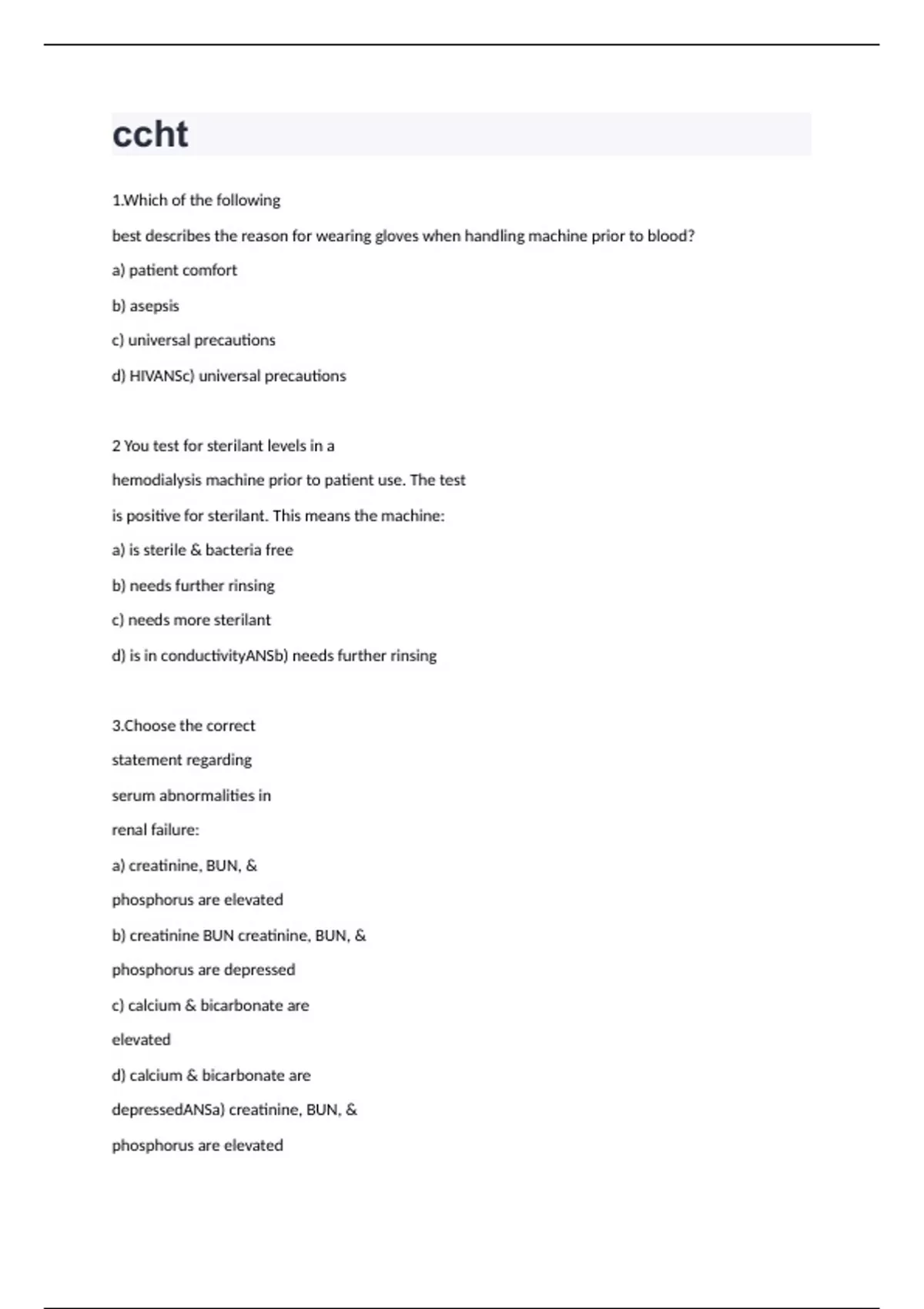 ccht

1.Which of the following

best describes the reason for wearing gloves when handling machine prior to blood?

a) patient comfort

b) asepsis

c) universal precautions

d) HIVANSc) universal precautions

2 You test for sterilant levels in a

hemodialysis machine prior to patient use. The test

is positive for sterilant. This means the machine:

a) is sterile & bacteria free

b) needs further rinsing

c) needs more sterilant

d) is in conductivityANSb) needs further rinsing

3.Choose the correct

statement regarding

serum abnormalities in

renal failure:

a) creatinine, BUN, &

phosphorus are elevated

b) creatinine BUN creatinine, BUN, &

phosphorus are depressed

c) calcium & bicarbonate are

elevated

d) calcium & bicarbonate are

depressedANSa) creatinine, BUN, &

phosphorus are elevated